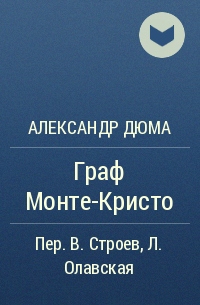 АЛЕКСАНДР ДЮМА

Граф Монте-Кристо

Пер. В. Строев, Л. Олавская